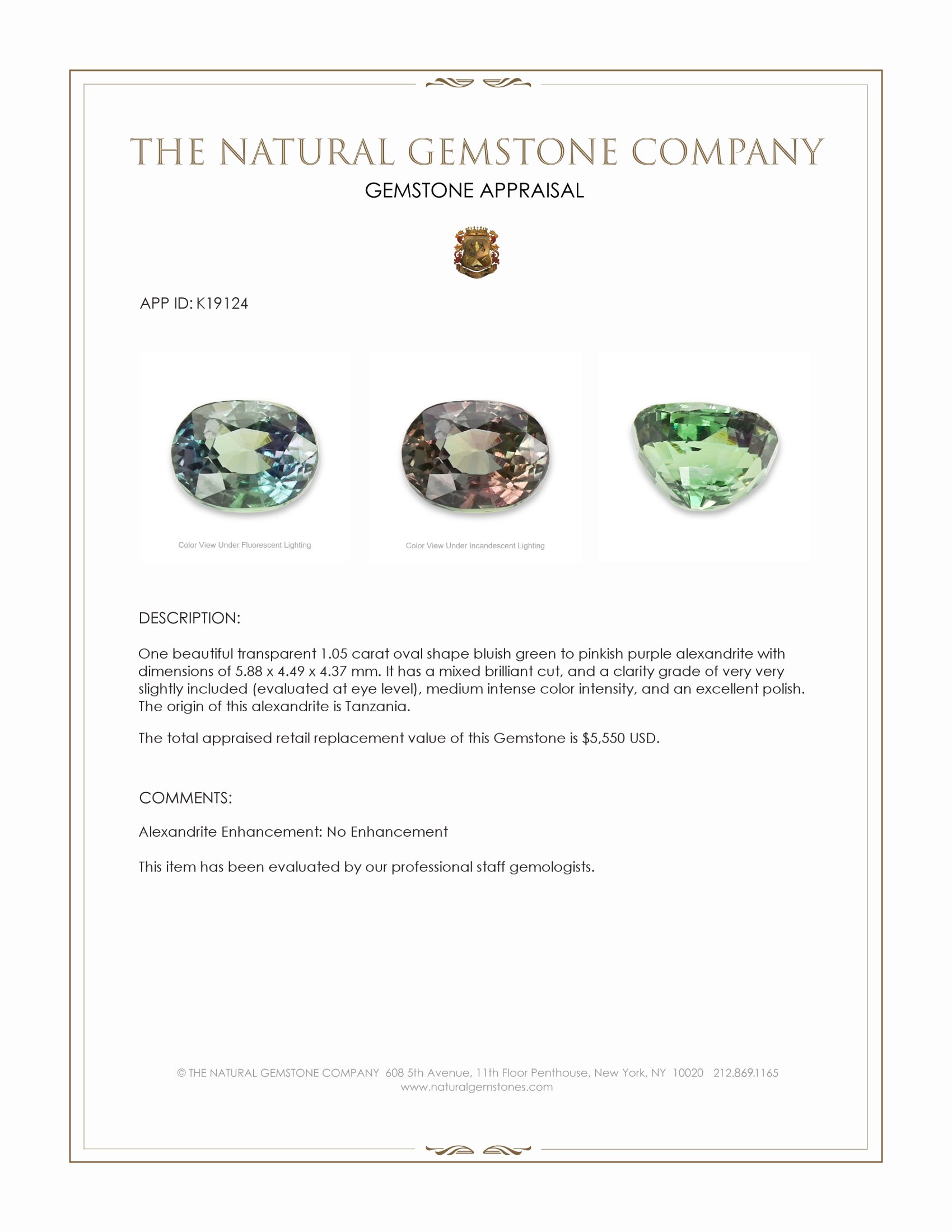 THE NATURAL GEMSTONE COMPANY
GEMSTONE APPRAISAL

APP ID: K19124

Color View Under Fluorescent Lighting

Color View Under Incandescent Lighting

DESCRIPTION:

One beautiful transparent 1.05 carat oval shape bluish green to pinkish purple alexandrite with dimensions of 5.88 x 4.49 x 4.37 mm. It has a mixed brilliant cut, and a clarity grade of very very slightly included (evaluated at eye level), medium intense color intensity, and an excellent polish. The origin of this alexandrite is Tanzania.

The total appraised retail replacement value of this Gemstone is $5,550 USD.

COMMENTS:

Alexandrite Enhancement: No Enhancement

This item has been evaluated by our professional staff gemologists.

© THE NATURAL GEMSTONE COMPANY 608 5th Avenue, 11th Floor Penthouse, New York, NY 10020 212.869.1165
www.naturalgemstones.com